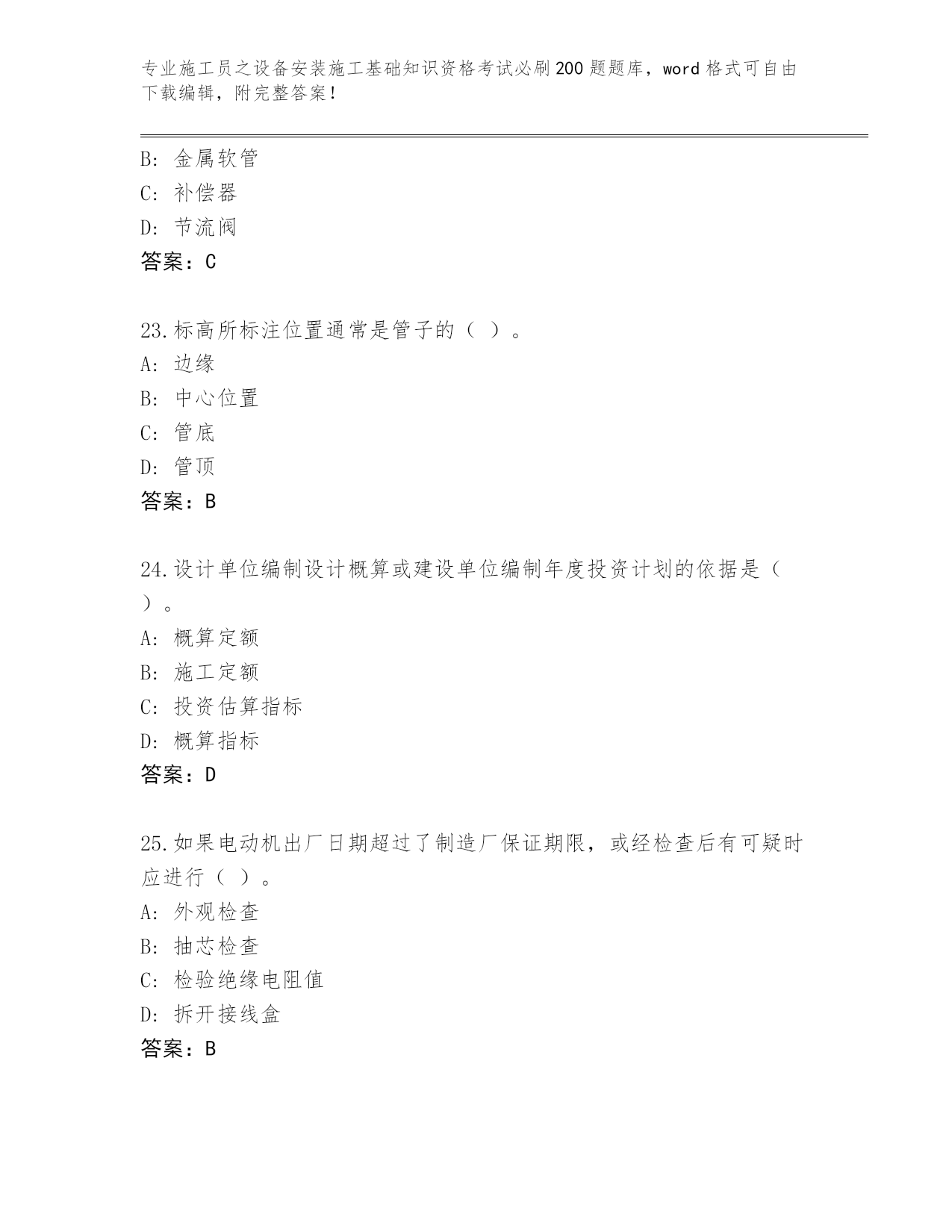 专业施工员之设备安装施工基础知识资格考试必刷200题题库，word格式可自由下载编辑，附完整答案！

B: 金属软管
C: 补偿器
D: 节流阀
答案：C

23.标高所标注位置通常是管子的（ ）。
A: 边缘
B: 中心位置
C: 管底
D: 管顶
答案：B

24.设计单位编制设计概算或建设单位编制年度投资计划的依据是（ ）。
A: 概算定额
B: 施工定额
C: 投资估算指标
D: 概算指标
答案：D

25.如果电动机出厂日期超过了制造厂保证期限，或经检查后有可疑时应进行（ ）。
A: 外观检查
B: 抽芯检查
C: 检验绝缘电阻值
D: 拆开接线盒
答案：B